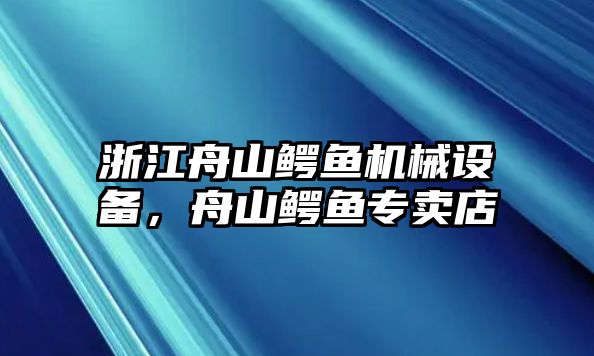 浙江舟山鳄鱼机械设备，舟山鳄鱼专卖店